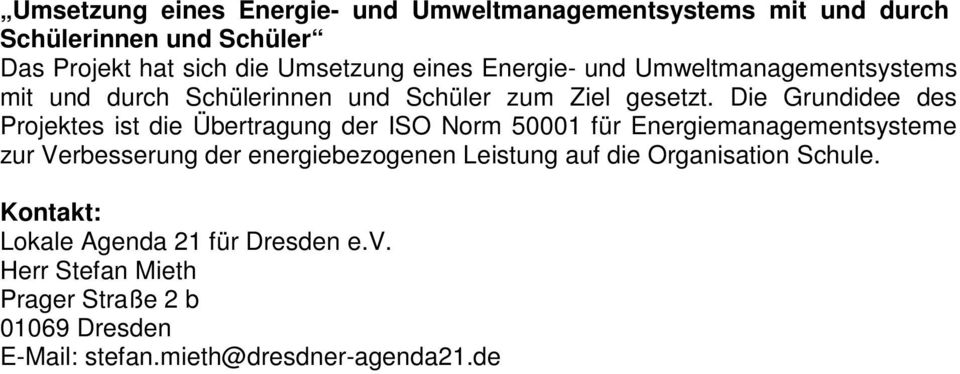 „Umsetzung eines Energie- und Umweltmanagementsystems mit und durch Schülerinnen und Schüler“
Das Projekt hat sich die Umsetzung eines Energie- und Umweltmanagementsystems mit und durch Schülerinnen und Schüler zum Ziel gesetzt. Die Grundidee des Projektes ist die Übertragung der ISO Norm 50001 für Energiemanagementsysteme zur Verbesserung der energiebezogenen Leistung auf die Organisation Schule.

Kontakt:
Lokale Agenda 21 für Dresden e.V.
Herr Stefan Mieth
Prager Straße 2 b
01069 Dresden
E-Mail: stefan.mieth@dresdner-agenda21.de